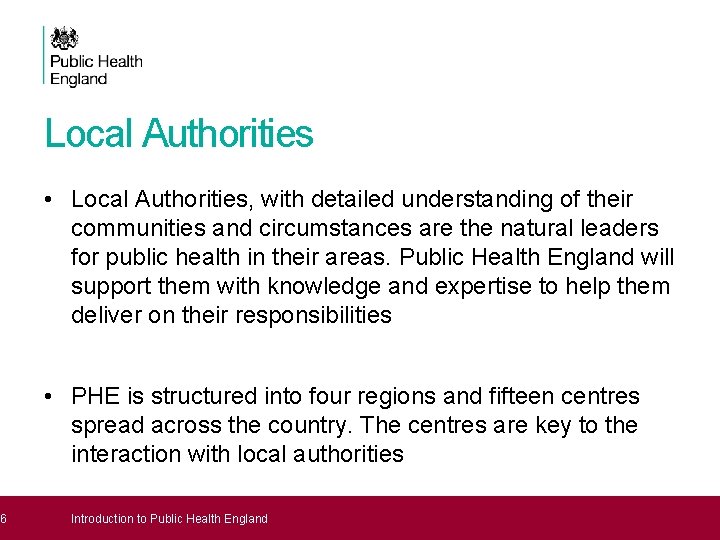 Public Health England

Local Authorities

• Local Authorities, with detailed understanding of their communities and circumstances are the natural leaders for public health in their areas. Public Health England will support them with knowledge and expertise to help them deliver on their responsibilities

• PHE is structured into four regions and fifteen centres spread across the country. The centres are key to the interaction with local authorities

6 Introduction to Public Health England